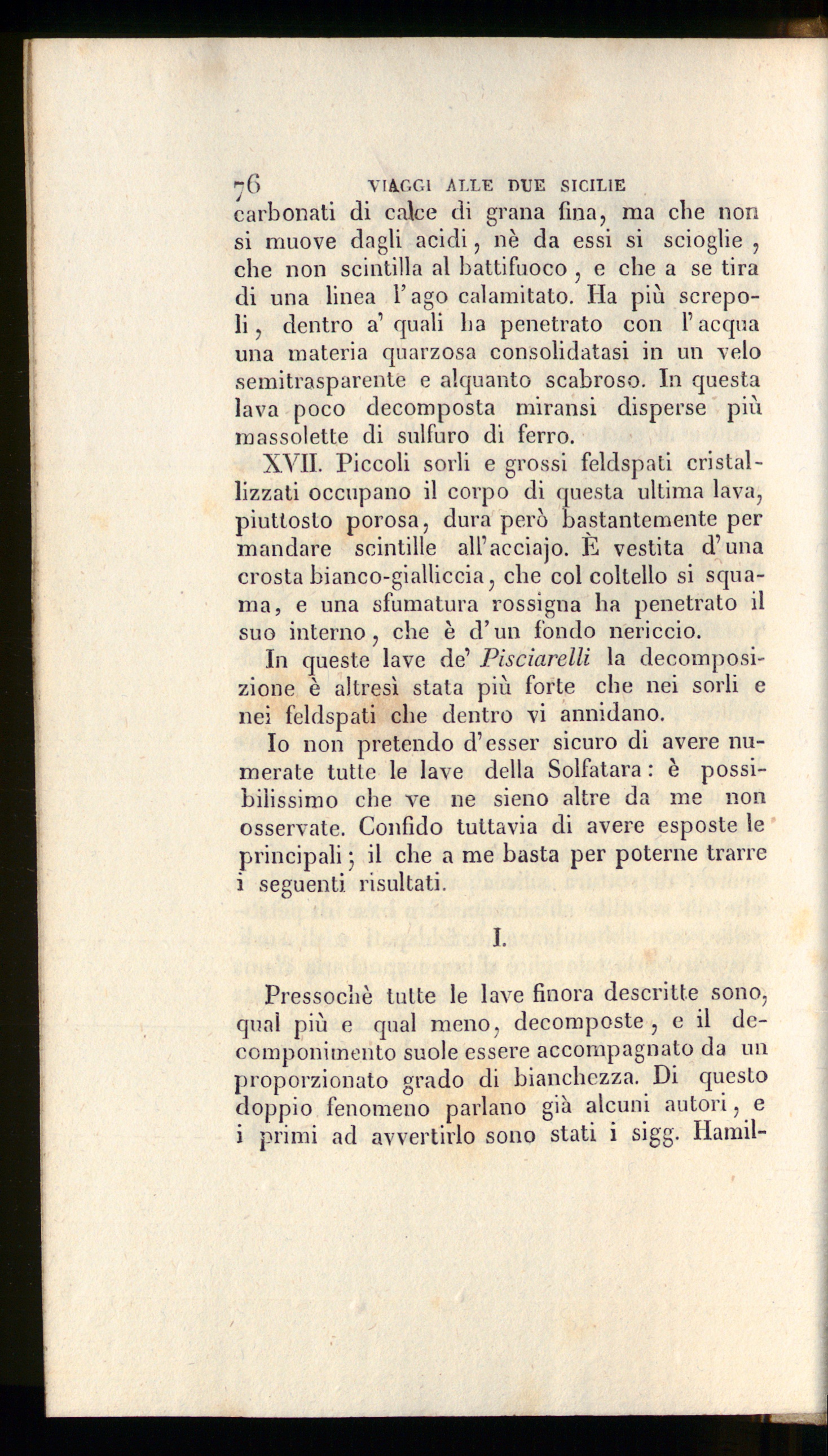 76 VIAGGI ALLE DUE SICILIE

carbonati di calce di grana fina, ma che non si muove dagli acidi, nè da essi si scioglie, che non scintilla al battifuoco, e che a se tira di una linea l'ago calamitato. Ha più screpoli, dentro a' quali ha penetrato con l'acqua una materia quarzosa consolidatasi in un velo semitrasparente e alquanto scabroso. In questa lava poco decomposta miransi disperse più massolette di sulfuro di ferro.

XVII. Piccoli sorli e grossi feldspati cristallizzati occupano il corpo di questa ultima lava, piuttosto porosa, dura però bastantemente per mandare scintille all'acciajo. È vestita d'una crosta bianco-gialliccia, che col coltello si squama, e una sfumatura rossigna ha penetrato il suo interno, che è d'un fondo nericcio.

In queste lave de' Pisciarelli la decomposizione è altresì stata più forte che nei sorli e nei feldspati che dentro vi annidano.

Io non pretendo d'esser sicuro di avere numerate tutte le lave della Solfatara: è possibilissimo che ve ne sieno altre da me non osservate. Confido tuttavia di avere esposte le principali; il che a me basta per poterne trarre i seguenti risultati.

I.

Pressochè tutte le lave finora descritte sono, qual più e qual meno, decomposte, e il decomponimento suole essere accompagnato da un proporzionato grado di bianchezza. Di questo doppio fenomeno parlano già alcuni autori, e i primi ad avvertirlo sono stati i sigg. Hamil-